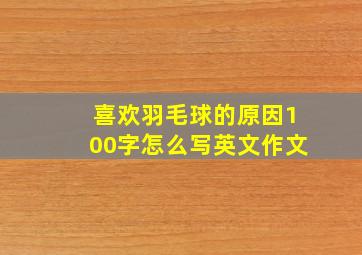 喜欢羽毛球的原因100字怎么写英文作文